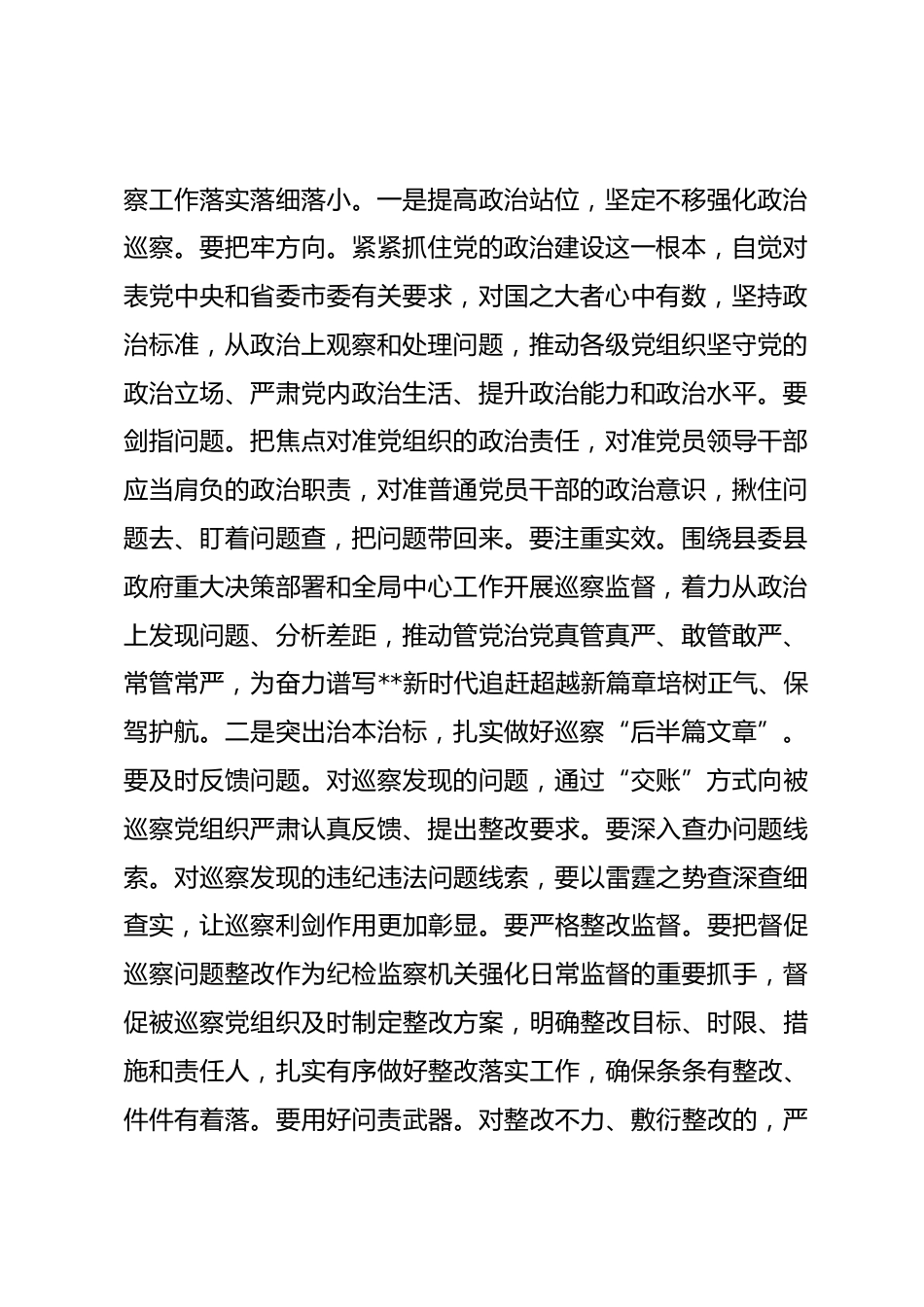 察工作落实落细落小。一是提高政治站位，坚定不移强化政治巡察。要把牢方向。紧紧抓住党的政治建设这一根本，自觉对表党中央和省委市委有关要求，对国之大者心中有数，坚持政治标准，从政治上观察和处理问题，推动各级党组织坚守党的政治立场、严肃党内政治生活、提升政治能力和政治水平。要剑指问题。把焦点对准党组织的政治责任，对准党员领导干部应当肩负的政治职责，对准普通党员干部的政治意识，揪住问题去、盯着问题查，把问题带回来。要注重实效。围绕县委县政府重大决策部署和全局中心工作开展巡察监督，着力从政治上发现问题、分析差距，推动管党治党真管真严、敢管敢严、常管常严，为奋力谱写**新时代追赶超越新篇章培树正气、保驾护航。二是突出治本治标，扎实做好巡察“后半篇文章”。要及时反馈问题。对巡察发现的问题，通过“交账”方式向被巡察党组织严肃认真反馈、提出整改要求。要深入查办问题线索。对巡察发现的违纪违法问题线索，要以雷霆之势查深查细查实，让巡察利剑作用更加彰显。要严格整改监督。要把督促巡察问题整改作为纪检监察机关强化日常监督的重要抓手，督促被巡察党组织及时制定整改方案，明确整改目标、时限、措施和责任人，扎实有序做好整改落实工作，确保条条有整改、件件有着落。要用好问责武器。对整改不力、敷衍整改的，严